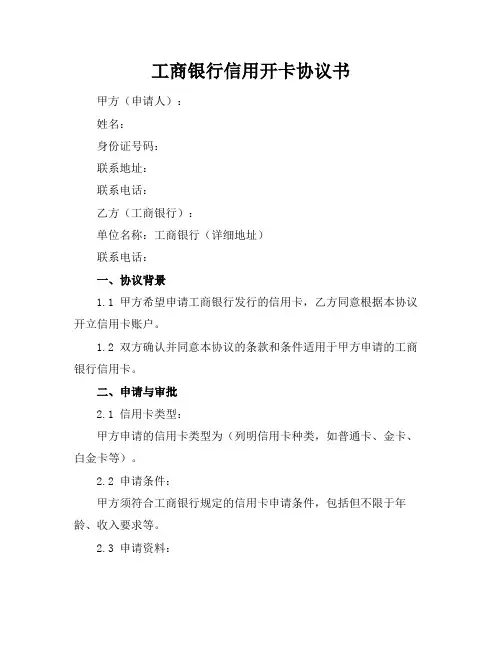 工商银行信用开卡协议书

甲方（申请人）：

姓名：

身份证号码：

联系地址：

联系电话：

乙方（工商银行）：

单位名称：工商银行（详细地址）

联系电话：

一、协议背景

1.1 甲方希望申请工商银行发行的信用卡，乙方同意根据本协议开立信用卡账户。

1.2 双方确认并同意本协议的条款和条件适用于甲方申请的工商银行信用卡。

二、申请与审批

2.1 信用卡类型：

甲方申请的信用卡类型为（列明信用卡种类，如普通卡、金卡、白金卡等）。

2.2 申请条件：

甲方须符合工商银行规定的信用卡申请条件，包括但不限于年龄、收入要求等。

2.3 申请资料：